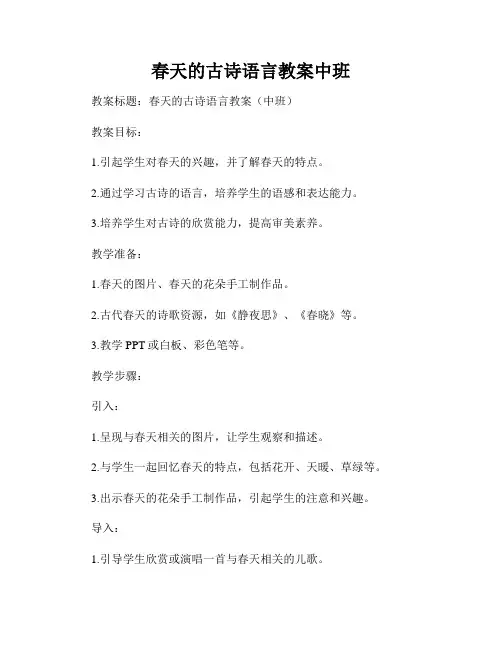 春天的古诗语言教案中班

教案标题：春天的古诗语言教案（中班）

教案目标：

1.引起学生对春天的兴趣，并了解春天的特点。

2.通过学习古诗的语言，培养学生的语感和表达能力。

3.培养学生对古诗的欣赏能力，提高审美素养。

教学准备：

1.春天的图片、春天的花朵手工制作品。

2.古代春天的诗歌资源，如《静夜思》、《春晓》等。

3.教学 PPT 或白板、彩色笔等。

教学步骤：

引入：

1.呈现与春天相关的图片，让学生观察和描述。

2.与学生一起回忆春天的特点，包括花开、天暖、草绿等。

3.出示春天的花朵手工制作品，引起学生的注意和兴趣。

导入：

1.引导学生欣赏或演唱一首与春天相关的儿歌。